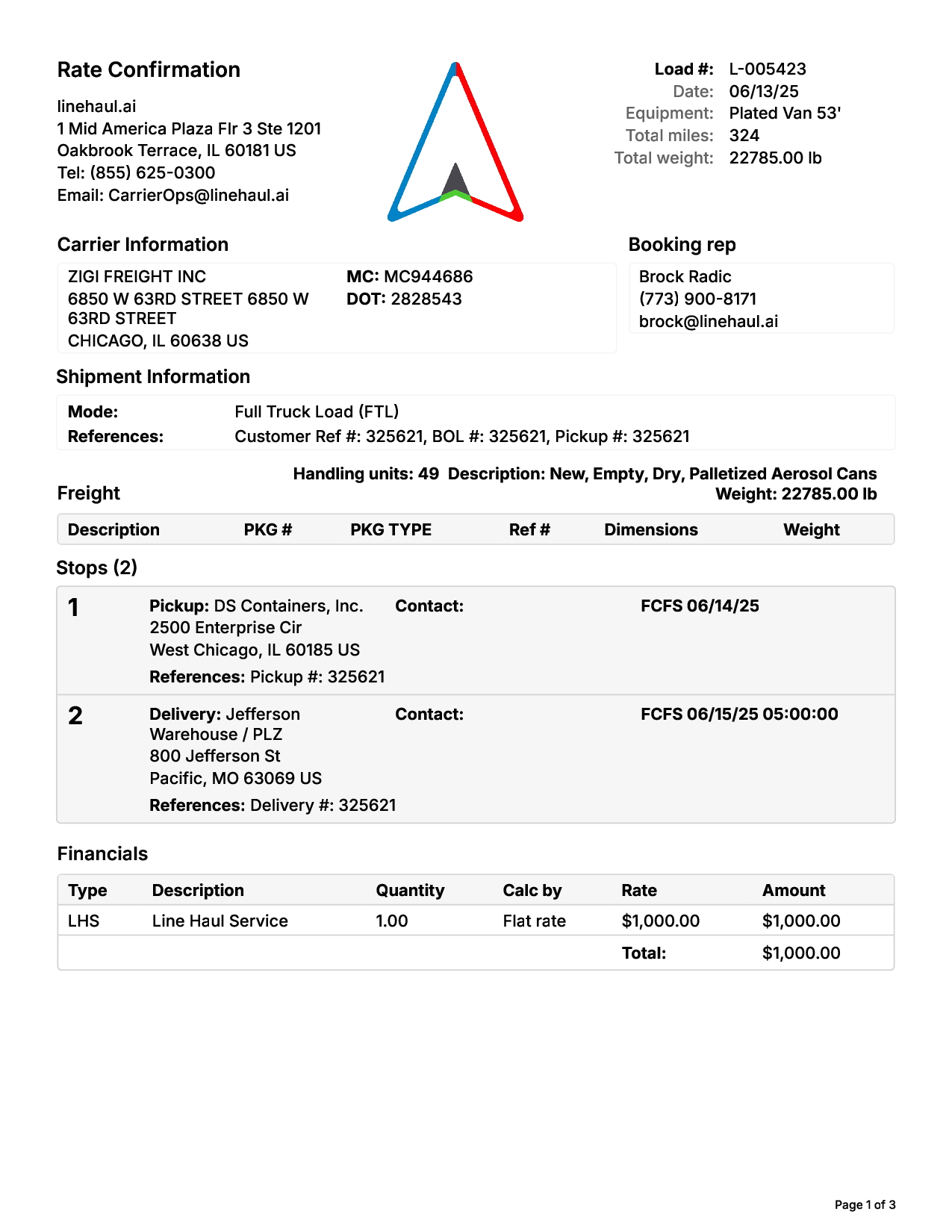 Rate Confirmation

linehaul.ai
1 Mid America Plaza Flr 3 Ste 1201
Oakbrook Terrace, IL 60181 US
Tel: (855) 625-0300
Email: CarrierOps@linehaul.ai

Load #: L-005423
Date: 06/13/25
Equipment: Plated Van 53'
Total miles: 324
Total weight: 22785.00 lb

Carrier Information

ZIGI FREIGHT INC
6850 W 63RD STREET 6850 W 63RD STREET
CHICAGO, IL 60638 US

MC: MC944686
DOT: 2828543

Booking rep

Brock Radic
(773) 900-8171
brock@linehaul.ai

Shipment Information

Mode: Full Truck Load (FTL)
References: Customer Ref #: 325621, BOL #: 325621, Pickup #: 325621

Freight

Handling units: 49 Description: New, Empty, Dry, Palletized Aerosol Cans
Weight: 22785.00 lb

| Description | PKG # | PKG TYPE | Ref # | Dimensions | Weight |
|---|---|---|---|---|---|

Stops (2)

1 Pickup: DS Containers, Inc.
2500 Enterprise Cir
West Chicago, IL 60185 US
References: Pickup #: 325621
Contact:
FCFS 06/14/25

2 Delivery: Jefferson Warehouse / PLZ
800 Jefferson St
Pacific, MO 63069 US
References: Delivery #: 325621
Contact:
FCFS 06/15/25 05:00:00

Financials

| Type | Description | Quantity | Calc by | Rate | Amount |
|---|---|---|---|---|---|
| LHS | Line Haul Service | 1.00 | Flat rate | $1,000.00 | $1,000.00 |
| | | | | Total: | $1,000.00 |

Page 1 of 3